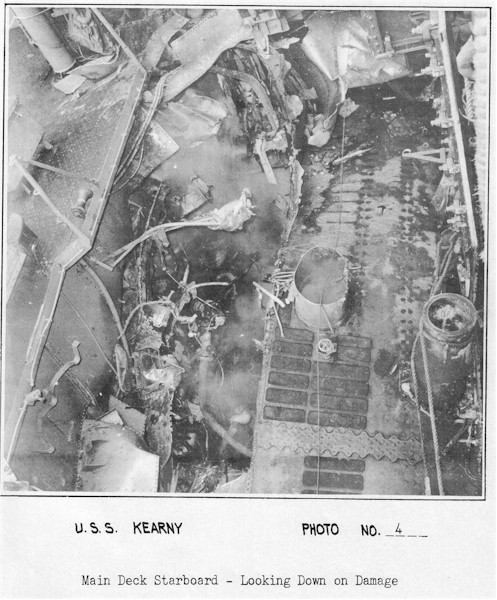 U.S.S. KEARNY PHOTO NO. 4

Main Deck Starboard - Looking Down on Damage